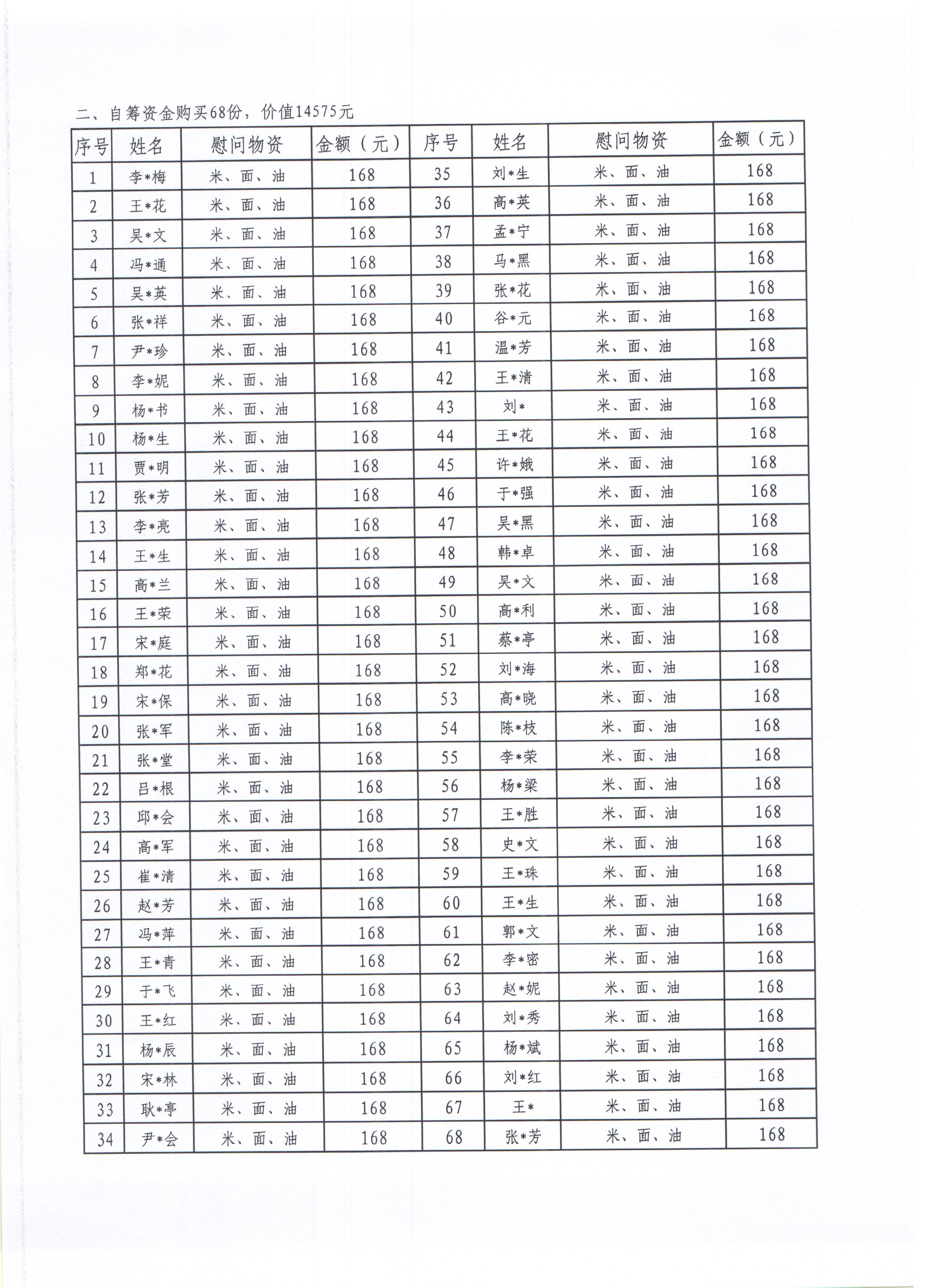 二、自筹资金购买68份，价值14575元

| 序号 | 姓名 | 慰问物资 | 金额（元） | 序号 | 姓名 | 慰问物资 | 金额（元） |
|---|---|---|---|---|---|---|---|
| 1 | 李*梅 | 米、面、油 | 168 | 35 | 刘*生 | 米、面、油 | 168 |
| 2 | 王*花 | 米、面、油 | 168 | 36 | 高*英 | 米、面、油 | 168 |
| 3 | 吴*文 | 米、面、油 | 168 | 37 | 孟*宁 | 米、面、油 | 168 |
| 4 | 冯*通 | 米、面、油 | 168 | 38 | 马*黑 | 米、面、油 | 168 |
| 5 | 吴*英 | 米、面、油 | 168 | 39 | 张*花 | 米、面、油 | 168 |
| 6 | 张*祥 | 米、面、油 | 168 | 40 | 谷*元 | 米、面、油 | 168 |
| 7 | 尹*珍 | 米、面、油 | 168 | 41 | 温*芳 | 米、面、油 | 168 |
| 8 | 李*妮 | 米、面、油 | 168 | 42 | 王*清 | 米、面、油 | 168 |
| 9 | 杨*书 | 米、面、油 | 168 | 43 | 刘* | 米、面、油 | 168 |
| 10 | 杨*生 | 米、面、油 | 168 | 44 | 王*花 | 米、面、油 | 168 |
| 11 | 贾*明 | 米、面、油 | 168 | 45 | 许*娥 | 米、面、油 | 168 |
| 12 | 张*芳 | 米、面、油 | 168 | 46 | 于*强 | 米、面、油 | 168 |
| 13 | 李*亮 | 米、面、油 | 168 | 47 | 吴*黑 | 米、面、油 | 168 |
| 14 | 王*生 | 米、面、油 | 168 | 48 | 韩*卓 | 米、面、油 | 168 |
| 15 | 高*兰 | 米、面、油 | 168 | 49 | 吴*文 | 米、面、油 | 168 |
| 16 | 王*荣 | 米、面、油 | 168 | 50 | 高*利 | 米、面、油 | 168 |
| 17 | 宋*庭 | 米、面、油 | 168 | 51 | 蔡*亭 | 米、面、油 | 168 |
| 18 | 郑*花 | 米、面、油 | 168 | 52 | 刘*海 | 米、面、油 | 168 |
| 19 | 宋*保 | 米、面、油 | 168 | 53 | 高*晓 | 米、面、油 | 168 |
| 20 | 张*军 | 米、面、油 | 168 | 54 | 陈*枝 | 米、面、油 | 168 |
| 21 | 张*堂 | 米、面、油 | 168 | 55 | 李*荣 | 米、面、油 | 168 |
| 22 | 吕*根 | 米、面、油 | 168 | 56 | 杨*梁 | 米、面、油 | 168 |
| 23 | 邱*会 | 米、面、油 | 168 | 57 | 王*胜 | 米、面、油 | 168 |
| 24 | 高*军 | 米、面、油 | 168 | 58 | 史*文 | 米、面、油 | 168 |
| 25 | 崔*清 | 米、面、油 | 168 | 59 | 王*珠 | 米、面、油 | 168 |
| 26 | 赵*芳 | 米、面、油 | 168 | 60 | 王*生 | 米、面、油 | 168 |
| 27 | 冯*萍 | 米、面、油 | 168 | 61 | 郭*文 | 米、面、油 | 168 |
| 28 | 王*青 | 米、面、油 | 168 | 62 | 李*密 | 米、面、油 | 168 |
| 29 | 于*飞 | 米、面、油 | 168 | 63 | 赵*妮 | 米、面、油 | 168 |
| 30 | 王*红 | 米、面、油 | 168 | 64 | 刘*秀 | 米、面、油 | 168 |
| 31 | 杨*辰 | 米、面、油 | 168 | 65 | 杨*斌 | 米、面、油 | 168 |
| 32 | 宋*林 | 米、面、油 | 168 | 66 | 刘*红 | 米、面、油 | 168 |
| 33 | 耿*亭 | 米、面、油 | 168 | 67 | 王* | 米、面、油 | 168 |
| 34 | 尹*会 | 米、面、油 | 168 | 68 | 张*芳 | 米、面、油 | 168 |